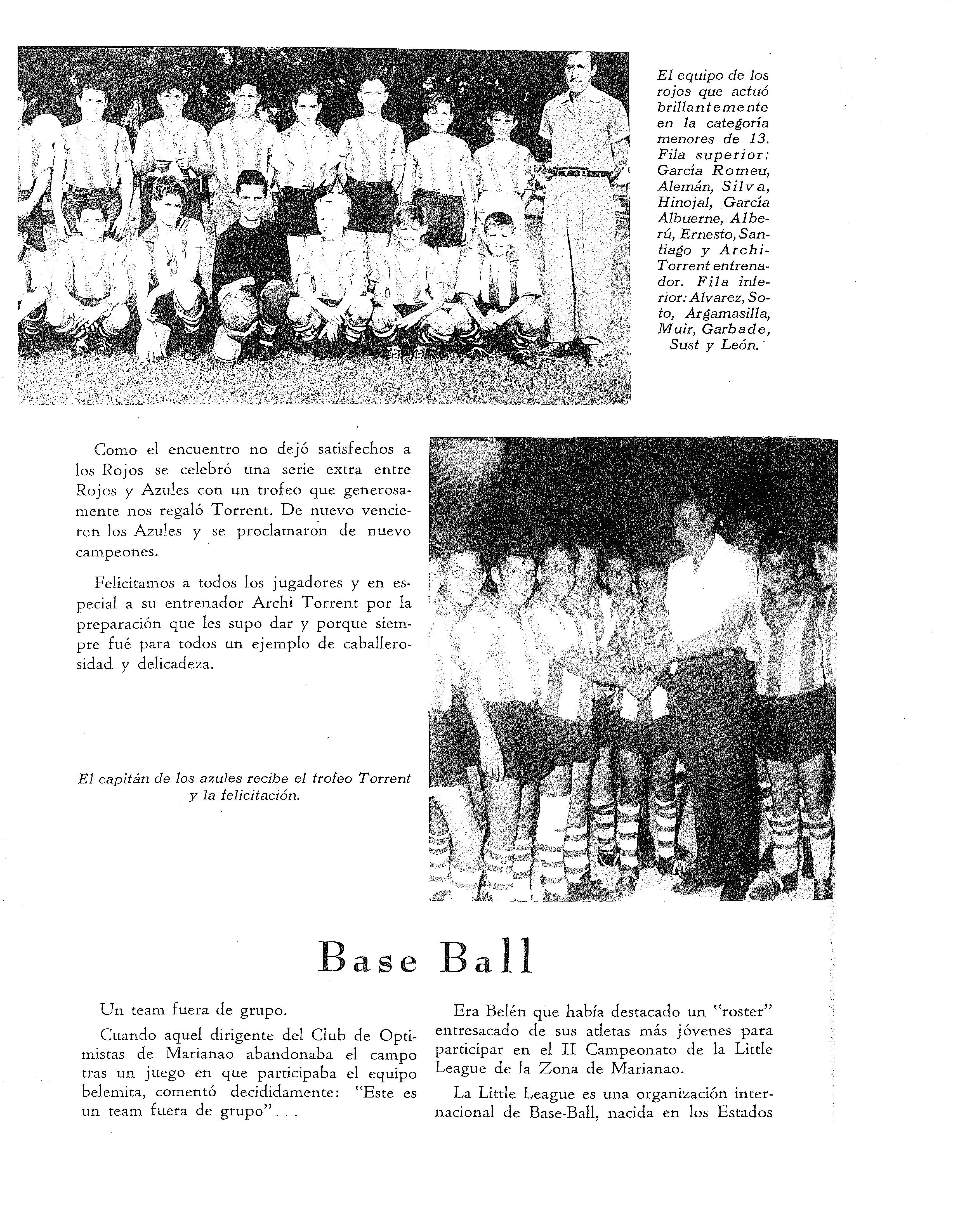 El equipo de los rojos que actuó brillantemente en la categoría menores de 13. Fila superior: García Romeu, Alemán, Silva, Hinojal, García Albuerne, Alberú, Ernesto, Santiago y Archi-Torrent entrenador. Fila inferior: Alvarez, Soto, Argamasilla, Muir, Garbade, Sust y León.

Como el encuentro no dejó satisfechos a los Rojos se celebró una serie extra entre Rojos y Azules con un trofeo que generosamente nos regaló Torrent. De nuevo vencieron los Azules y se proclamaron de nuevo campeones.

Felicitamos a todos los jugadores y en especial a su entrenador Archi Torrent por la preparación que les supo dar y porque siempre fué para todos un ejemplo de caballerosidad y delicadeza.

El capitán de los azules recibe el trofeo Torrent y la felicitación.

Base Ball

Un team fuera de grupo.

Cuando aquel dirigente del Club de Optimistas de Marianao abandonaba el campo tras un juego en que participaba el equipo belemita, comentó decididamente: "Este es un team fuera de grupo"...

Era Belén que había destacado un "roster" entresacado de sus atletas más jóvenes para participar en el II Campeonato de la Little League de la Zona de Marianao.

La Little League es una organización internacional de Base-Ball, nacida en los Estados